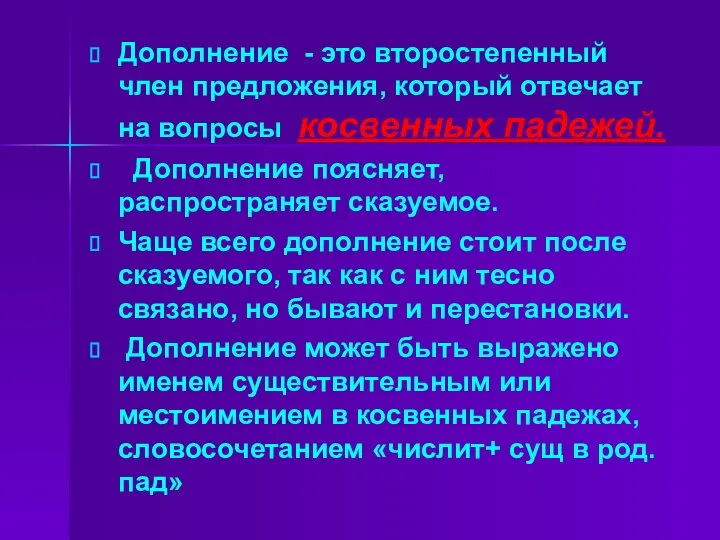 Дополнение - это второстепенный член предложения, который отвечает на вопросы косвенных падежей.

Дополнение поясняет, распространяет сказуемое.

Чаще всего дополнение стоит после сказуемого, так как с ним тесно связано, но бывают и перестановки.

Дополнение может быть выражено именем существительным или местоимением в косвенных падежах, словосочетанием «числит+ сущ в род. пад»